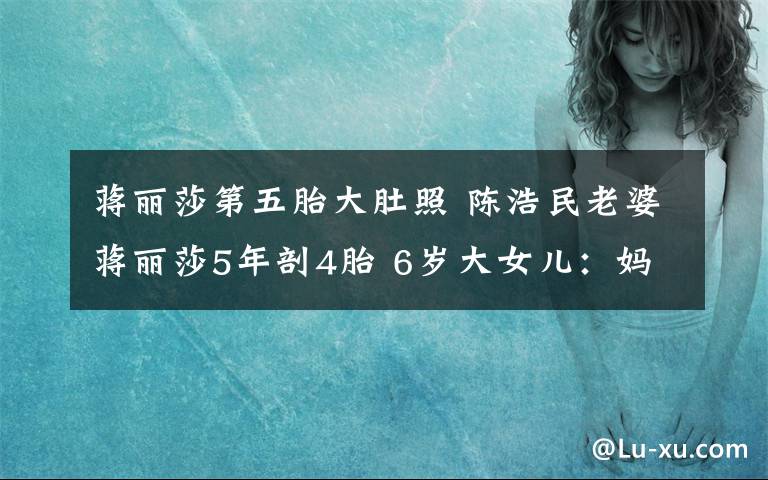 蒋丽莎第五胎大肚照 陈浩民老婆蒋丽莎5年剖4胎 6岁大女儿：妈

@Lu-xu.com